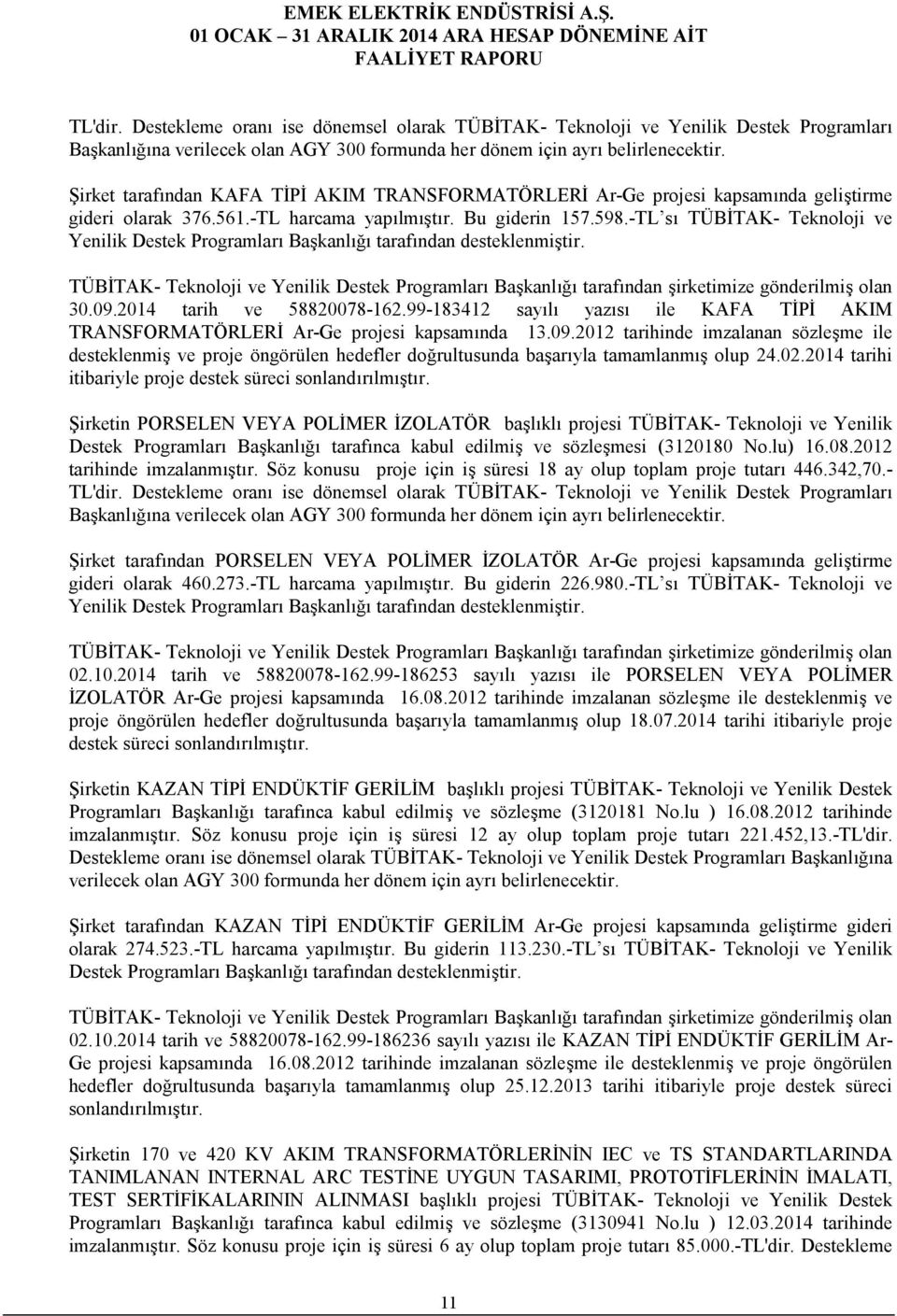 EMEK ELEKTRİK ENDÜSTRİSİ A.Ş.
01 OCAK – 31 ARALIK 2014 ARA HESAP DÖNEMİNE AİT
FAALİYET RAPORU

TL'dir. Destekleme oranı ise dönemsel olarak TÜBİTAK- Teknoloji ve Yenilik Destek Programları Başkanlığına verilecek olan AGY 300 formunda her dönem için ayrı belirlenecektir.

Şirket tarafından KAFA TİPİ AKIM TRANSFORMATÖRLERİ Ar-Ge projesi kapsamında geliştirme gideri olarak 376.561.-TL harcama yapılmıştır. Bu giderin 157.598.-TL sı TÜBİTAK- Teknoloji ve Yenilik Destek Programları Başkanlığı tarafından desteklenmiştir.

TÜBİTAK- Teknoloji ve Yenilik Destek Programları Başkanlığı tarafından şirketimize gönderilmiş olan 30.09.2014 tarih ve 58820078-162.99-183412 sayılı yazısı ile KAFA TİPİ AKIM TRANSFORMATÖRLERİ Ar-Ge projesi kapsamında 13.09.2012 tarihinde imzalanan sözleşme ile desteklenmiş ve proje öngörülen hedefler doğrultusunda başarıyla tamamlanmış olup 24.02.2014 tarihi itibariyle proje destek süreci sonlandırılmıştır.

Şirketin PORSELEN VEYA POLİMER İZOLATÖR başlıklı projesi TÜBİTAK- Teknoloji ve Yenilik Destek Programları Başkanlığı tarafınca kabul edilmiş ve sözleşmesi (3120180 No.lu) 16.08.2012 tarihinde imzalanmıştır. Söz konusu proje için iş süresi 18 ay olup toplam proje tutarı 446.342,70.- TL'dir. Destekleme oranı ise dönemsel olarak TÜBİTAK- Teknoloji ve Yenilik Destek Programları Başkanlığına verilecek olan AGY 300 formunda her dönem için ayrı belirlenecektir.

Şirket tarafından PORSELEN VEYA POLİMER İZOLATÖR Ar-Ge projesi kapsamında geliştirme gideri olarak 460.273.-TL harcama yapılmıştır. Bu giderin 226.980.-TL sı TÜBİTAK- Teknoloji ve Yenilik Destek Programları Başkanlığı tarafından desteklenmiştir.

TÜBİTAK- Teknoloji ve Yenilik Destek Programları Başkanlığı tarafından şirketimize gönderilmiş olan 02.10.2014 tarih ve 58820078-162.99-186253 sayılı yazısı ile PORSELEN VEYA POLİMER İZOLATÖR Ar-Ge projesi kapsamında 16.08.2012 tarihinde imzalanan sözleşme ile desteklenmiş ve proje öngörülen hedefler doğrultusunda başarıyla tamamlanmış olup 18.07.2014 tarihi itibariyle proje destek süreci sonlandırılmıştır.

Şirketin KAZAN TİPİ ENDÜKTİF GERİLİM başlıklı projesi TÜBİTAK- Teknoloji ve Yenilik Destek Programları Başkanlığı tarafınca kabul edilmiş ve sözleşme (3120181 No.lu ) 16.08.2012 tarihinde imzalanmıştır. Söz konusu proje için iş süresi 12 ay olup toplam proje tutarı 221.452,13.-TL'dir. Destekleme oranı ise dönemsel olarak TÜBİTAK- Teknoloji ve Yenilik Destek Programları Başkanlığına verilecek olan AGY 300 formunda her dönem için ayrı belirlenecektir.

Şirket tarafından KAZAN TİPİ ENDÜKTİF GERİLİM Ar-Ge projesi kapsamında geliştirme gideri olarak 274.523.-TL harcama yapılmıştır. Bu giderin 113.230.-TL sı TÜBİTAK- Teknoloji ve Yenilik Destek Programları Başkanlığı tarafından desteklenmiştir.

TÜBİTAK- Teknoloji ve Yenilik Destek Programları Başkanlığı tarafından şirketimize gönderilmiş olan 02.10.2014 tarih ve 58820078-162.99-186236 sayılı yazısı ile KAZAN TİPİ ENDÜKTİF GERİLİM Ar-Ge projesi kapsamında 16.08.2012 tarihinde imzalanan sözleşme ile desteklenmiş ve proje öngörülen hedefler doğrultusunda başarıyla tamamlanmış olup 25.12.2013 tarihi itibariyle proje destek süreci sonlandırılmıştır.

Şirketin 170 ve 420 KV AKIM TRANSFORMATÖRLERİNİN IEC ve TS STANDARTLARINDA TANIMLANAN INTERNAL ARC TESTİNE UYGUN TASARIMI, PROTOTİFLERİNİN İMALATI, TEST SERTİFİKALARININ ALINMASI başlıklı projesi TÜBİTAK- Teknoloji ve Yenilik Destek Programları Başkanlığı tarafınca kabul edilmiş ve sözleşme (3130941 No.lu ) 12.03.2014 tarihinde imzalanmıştır. Söz konusu proje için iş süresi 6 ay olup toplam proje tutarı 85.000.-TL'dir. Destekleme

11